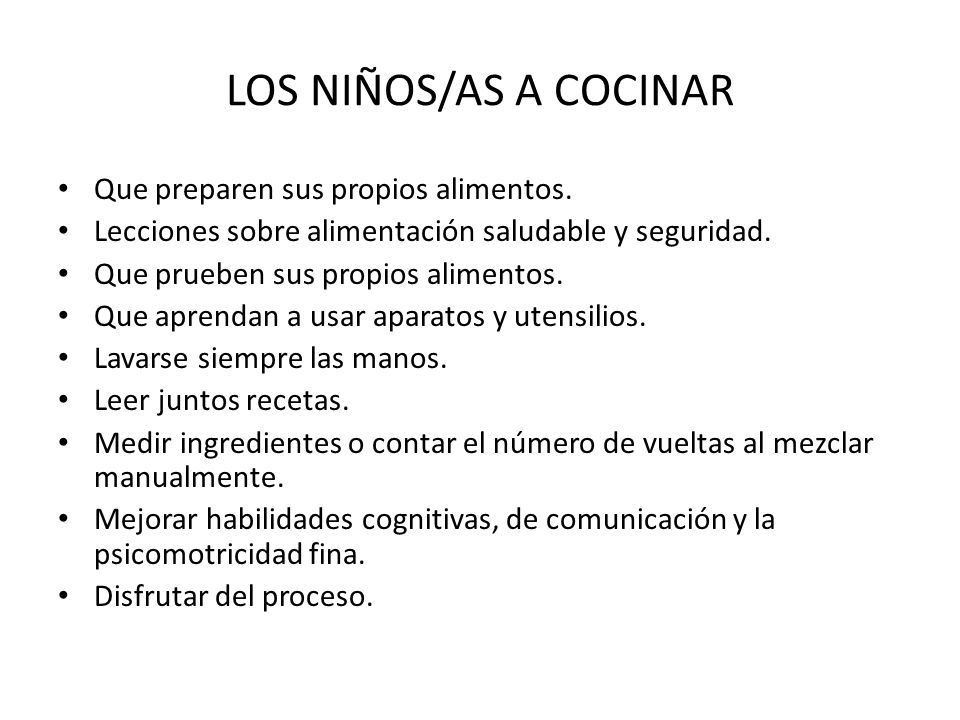 LOS NIÑOS/AS A COCINAR

• Que preparen sus propios alimentos.
• Lecciones sobre alimentación saludable y seguridad.
• Que prueben sus propios alimentos.
• Que aprendan a usar aparatos y utensilios.
• Lavarse siempre las manos.
• Leer juntos recetas.
• Medir ingredientes o contar el número de vueltas al mezclar manualmente.
• Mejorar habilidades cognitivas, de comunicación y la psicomotricidad fina.
• Disfrutar del proceso.